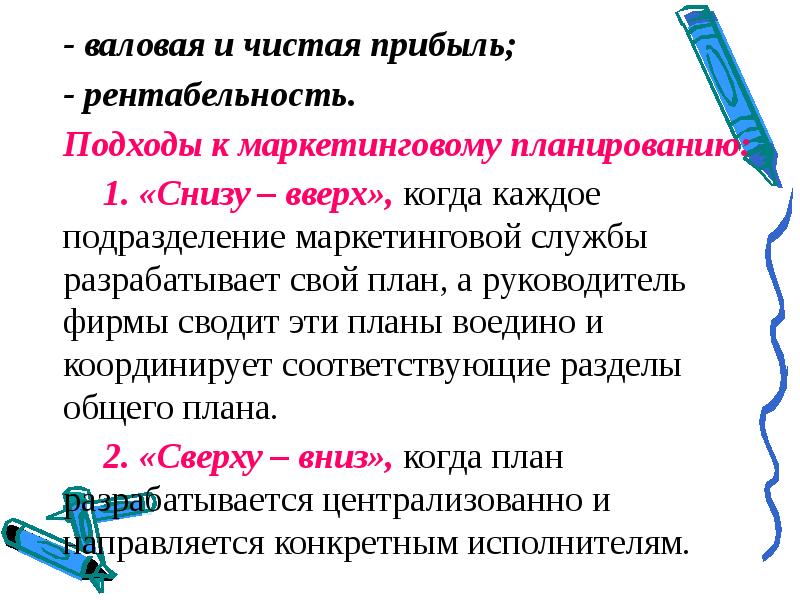 - валовая и чистая прибыль;

- рентабельность.

Подходы к маркетинговому планированию:

1. «Снизу – вверх», когда каждое подразделение маркетинговой службы разрабатывает свой план, а руководитель фирмы сводит эти планы воедино и координирует соответствующие разделы общего плана.

2. «Сверху – вниз», когда план разрабатывается централизованно и направляется конкретным исполнителям.